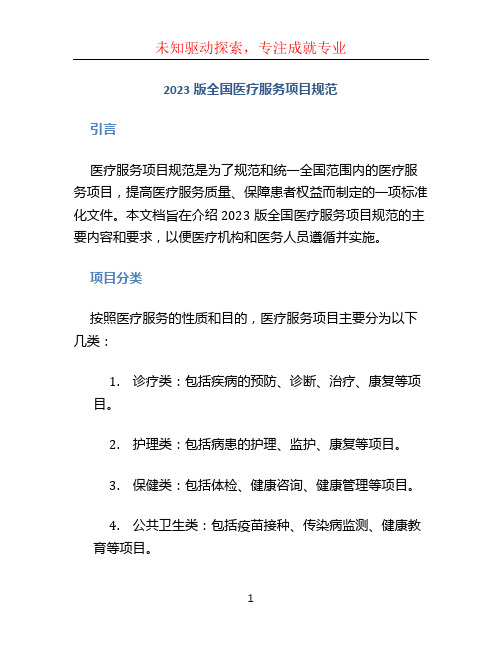 未知驱动探索，专注成就专业

2023 版全国医疗服务项目规范

引言

医疗服务项目规范是为了规范和统一全国范围内的医疗服务项目，提高医疗服务质量、保障患者权益而制定的一项标准化文件。本文档旨在介绍 2023 版全国医疗服务项目规范的主要内容和要求，以便医疗机构和医务人员遵循并实施。

项目分类

按照医疗服务的性质和目的，医疗服务项目主要分为以下几类：

1. 诊疗类：包括疾病的预防、诊断、治疗、康复等项目。

2. 护理类：包括病患的护理、监护、康复等项目。

3. 保健类：包括体检、健康咨询、健康管理等项目。

4. 公共卫生类：包括疫苗接种、传染病监测、健康教育等项目。

1